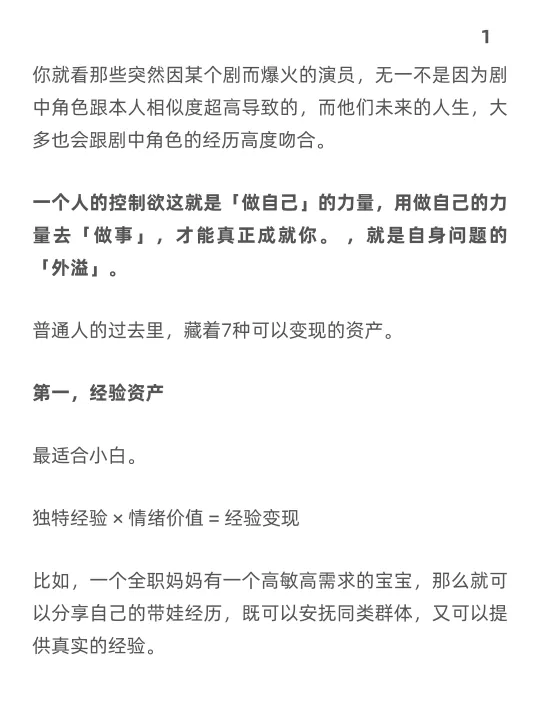 1

你就看那些突然因某个剧而爆火的演员，无一不是因为剧中角色跟本人相似度超高导致的，而他们未来的人生，大多也会跟剧中角色的经历高度吻合。

一个人的控制欲这就是「做自己」的力量，用做自己的力量去「做事」，才能真正成就你。，就是自身问题的「外溢」。

普通人的过去里，藏着7种可以变现的资产。

第一，经验资产

最适合小白。

独特经验 × 情绪价值 = 经验变现

比如，一个全职妈妈有一个高敏高需求的宝宝，那么就可以分享自己的带娃经历，既可以安抚同类群体，又可以提供真实的经验。